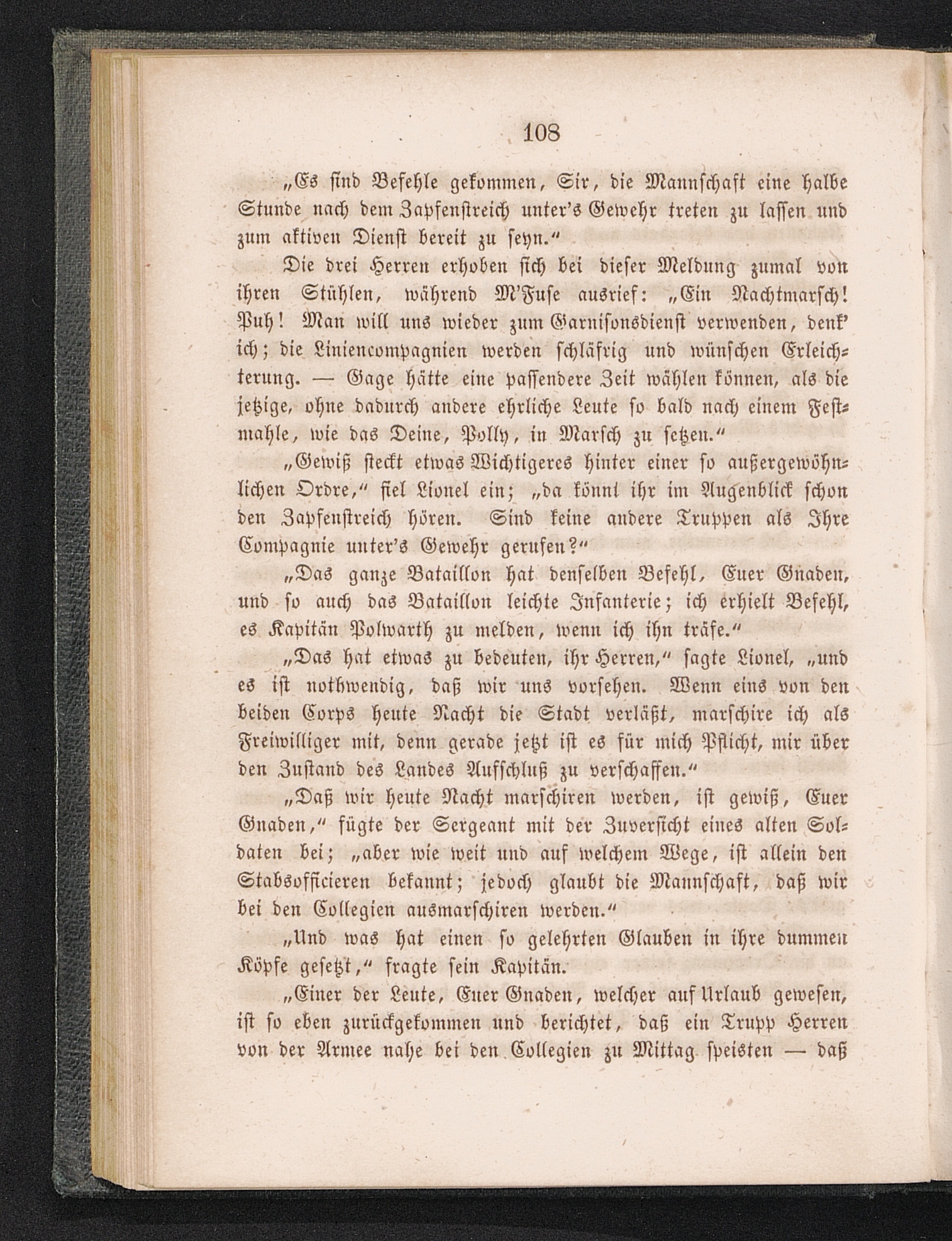 108

„Es sind Befehle gekommen, Sir, die Mannschaft eine halbe Stunde nach dem Zapfenstreich unter's Gewehr treten zu lassen und zum aktiven Dienst bereit zu seyn.“

Die drei Herren erhoben sich bei dieser Meldung zumal von ihren Stühlen, während M'Fuse ausrief: „Ein Nachtmarsch! Puh! Man will uns wieder zum Garnisonsdienst verwenden, denk' ich; die Liniencompagnien werden schläfrig und wünschen Erleichterung. — Gage hätte eine passendere Zeit wählen können, als die jetzige, ohne dadurch andere ehrliche Leute so bald nach einem Festmahle, wie das Deine, Polly, in Marsch zu setzen.“

„Gewiß steckt etwas Wichtigeres hinter einer so außergewöhnlichen Ordre,“ fiel Lionel ein; „da könnt ihr im Augenblick schon den Zapfenstreich hören. Sind keine andere Truppen als Ihre Compagnie unter's Gewehr gerufen?“

„Das ganze Bataillon hat denselben Befehl, Euer Gnaden, und so auch das Bataillon leichte Infanterie; ich erhielt Befehl, es Kapitän Polwarth zu melden, wenn ich ihn träfe.“

„Das hat etwas zu bedeuten, ihr Herren,“ sagte Lionel, „und es ist nothwendig, daß wir uns vorsehen. Wenn eins von den beiden Corps heute Nacht die Stadt verläßt, marschire ich als Freiwilliger mit, denn gerade jetzt ist es für mich Pflicht, mir über den Zustand des Landes Aufschluß zu verschaffen.“

„Daß wir heute Nacht marschiren werden, ist gewiß, Euer Gnaden,“ fügte der Sergeant mit der Zuversicht eines alten Soldaten bei; „aber wie weit und auf welchem Wege, ist allein den Stabsofficieren bekannt; jedoch glaubt die Mannschaft, daß wir bei den Collegien ausmarschiren werden.“

„Und was hat einen so gelehrten Glauben in ihre dummen Köpfe gesetzt,“ fragte sein Kapitän.

„Einer der Leute, Euer Gnaden, welcher auf Urlaub gewesen, ist so eben zurückgekommen und berichtet, daß ein Trupp Herren von der Armee nahe bei den Collegien zu Mittag speisten — daß